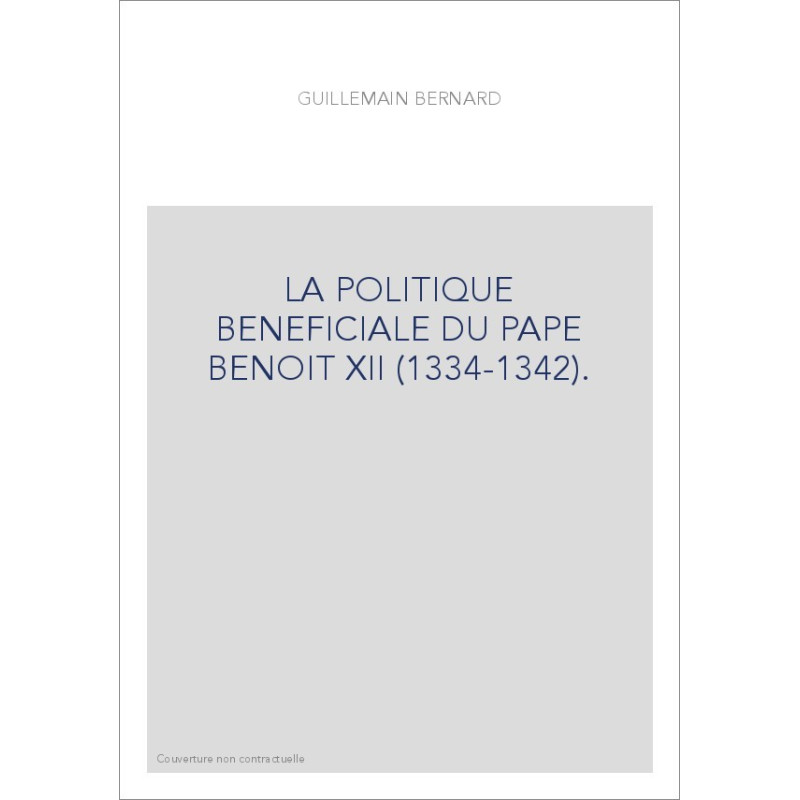 GUILLEMAIN BERNARD

LA POLITIQUE BENEFICIALE DU PAPE BENOIT XII (1334-1342).

Couverture non contractuelle